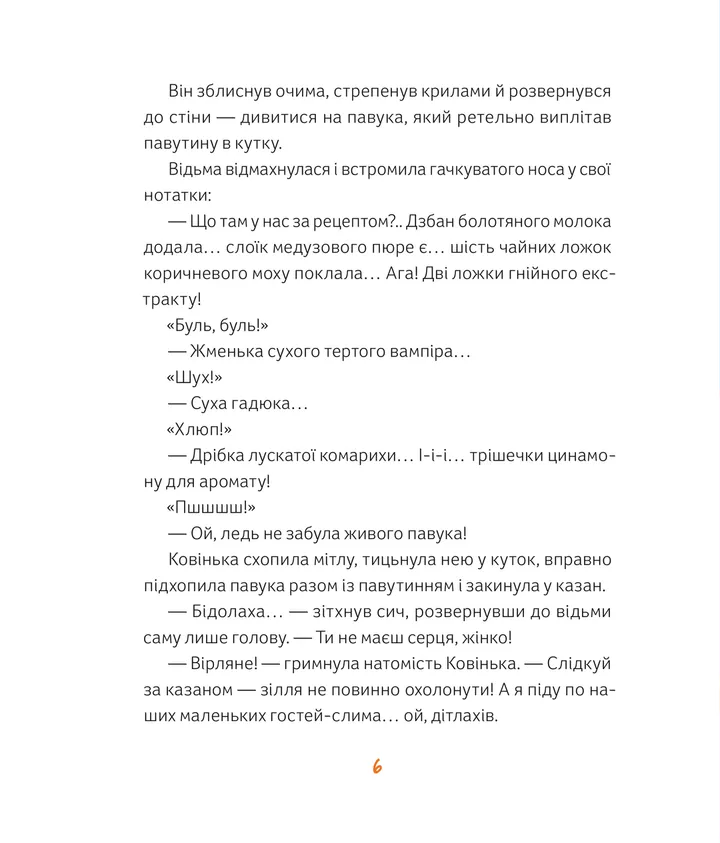 Він зблиснув очима, стрепенув крилами й розвернувся до стіни — дивитися на павука, який ретельно виплітав павутину в кутку.

Відьма відмахнулася і встромила гачкуватого носа у свої нотатки:

— Що там у нас за рецептом?.. Дзбан болотяного молока додала… слоїк медузового пюре є… шість чайних ложок коричневого моху поклала… Ага! Дві ложки гнійного екстракту!

«Буль, буль!»

— Жменька сухого тертого вампіра…

«Шух!»

— Суха гадюка…

«Хлюп!»

— Дрібка лускатої комарихи… І-і-і… трішечки цинамону для аромату!

«Пшшшш!»

— Ой, ледь не забула живого павука!

Ковінька схопила мітлу, тицьнула нею у куток, вправно підхопила павука разом із павутинням і закинула у казан.

— Бідолаха… — зітхнув сич, розвернувши до відьми саму лише голову. — Ти не маєш серця, жінко!

— Вірляне! — гримнула натомість Ковінька. — Слідкуй за казаном — зілля не повинно охолонути! А я піду по наших маленьких гостей-слима… ой, дітлахів.

6